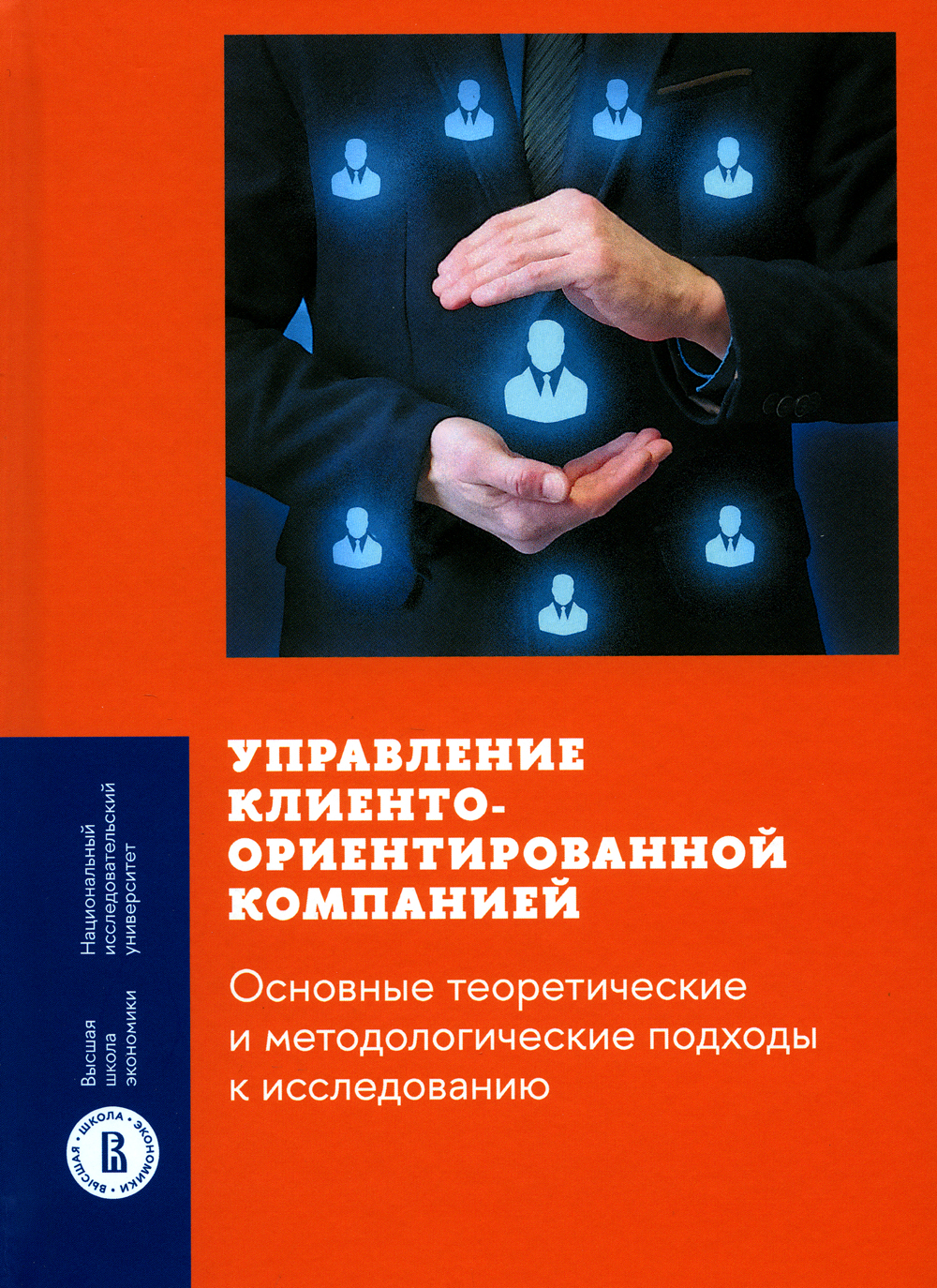 УПРАВЛЕНИЕ
КЛИЕНТО-
ОРИЕНТИРОВАННОЙ
КОМПАНИЕЙ

Основные теоретические и методологические подходы к исследованию

Национальный
исследовательский
университет

Высшая
школа
экономики

ВЫСШАЯ • ШКОЛА • ЭКОНОМИКИ •